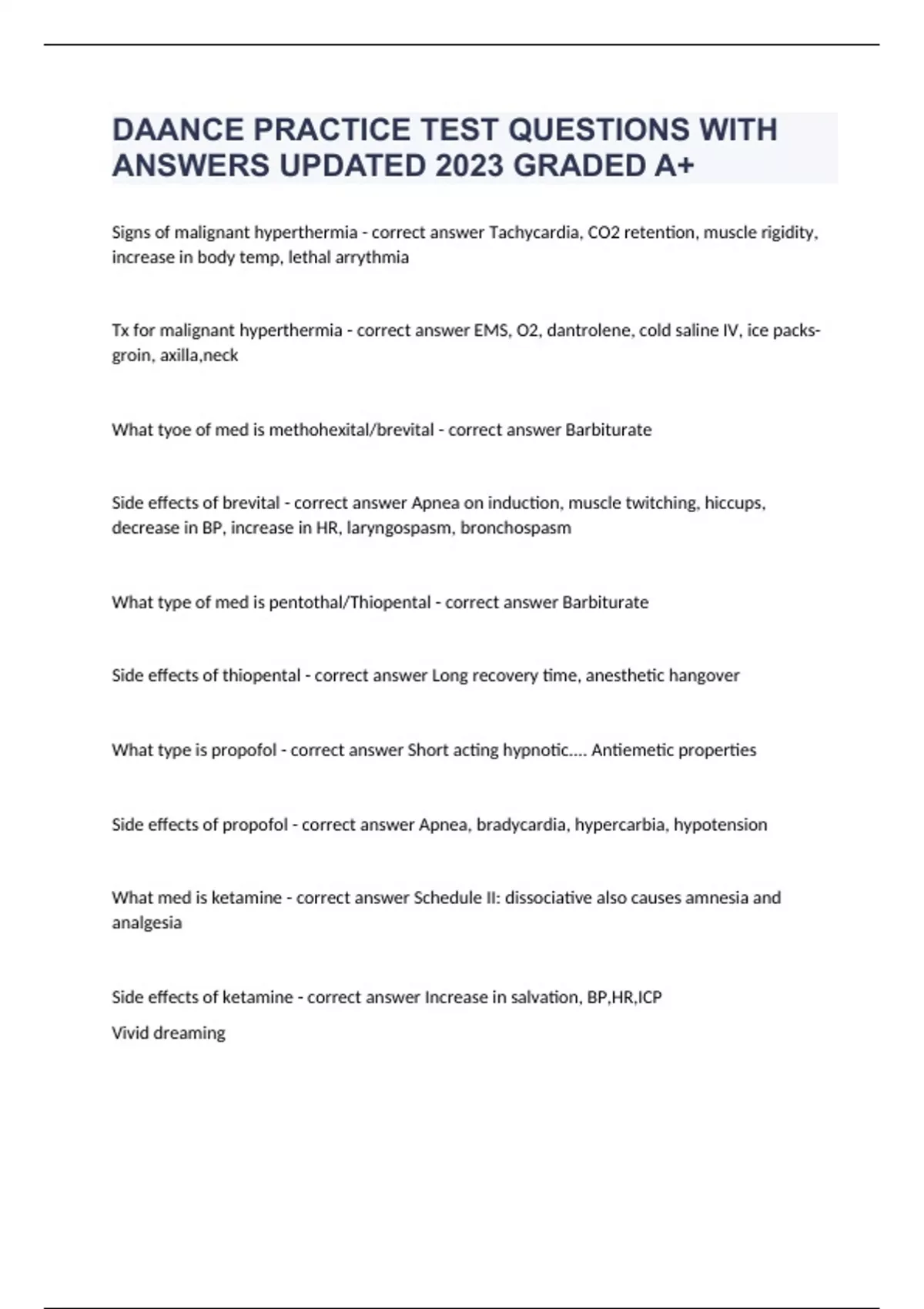 DAANCE PRACTICE TEST QUESTIONS WITH ANSWERS UPDATED 2023 GRADED A+

Signs of malignant hyperthermia - correct answer Tachycardia, CO2 retention, muscle rigidity, increase in body temp, lethal arrythmia

Tx for malignant hyperthermia - correct answer EMS, O2, dantrolene, cold saline IV, ice packs-groin, axilla,neck

What tyoe of med is methohexital/brevital - correct answer Barbiturate

Side effects of brevital - correct answer Apnea on induction, muscle twitching, hiccups, decrease in BP, increase in HR, laryngospasm, bronchospasm

What type of med is pentothal/Thiopental - correct answer Barbiturate

Side effects of thiopental - correct answer Long recovery time, anesthetic hangover

What type is propofol - correct answer Short acting hypnotic.... Antiemetic properties

Side effects of propofol - correct answer Apnea, bradycardia, hypercarbia, hypotension

What med is ketamine - correct answer Schedule II: dissociative also causes amnesia and analgesia

Side effects of ketamine - correct answer Increase in salvation, BP,HR,ICP
Vivid dreaming